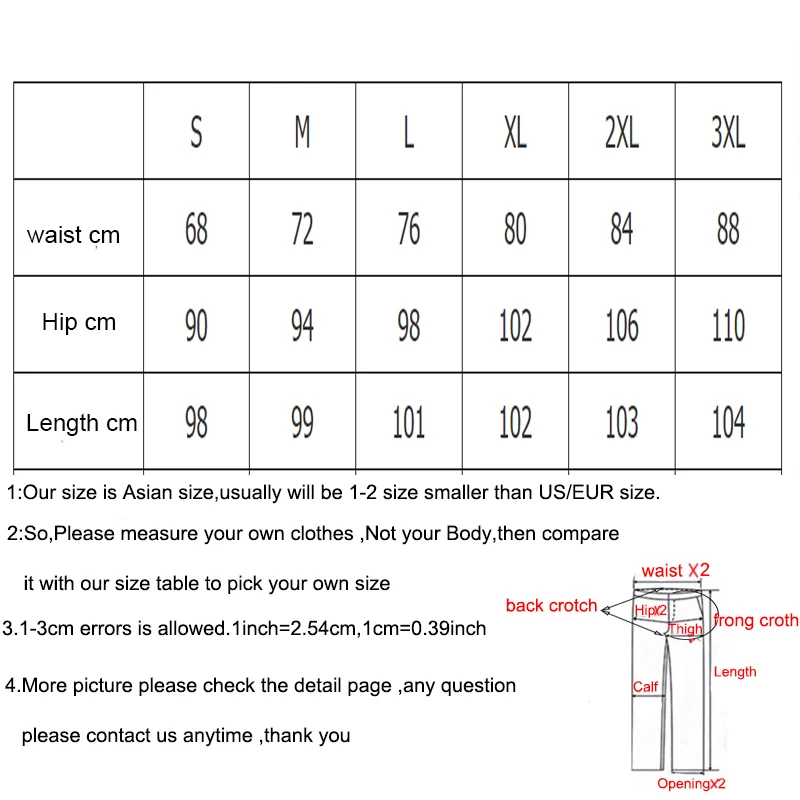 | | S | M | L | XL | 2XL | 3XL |
|---|---|---|---|---|---|---|
| waist cm | 68 | 72 | 76 | 80 | 84 | 88 |
| Hip cm | 90 | 94 | 98 | 102 | 106 | 110 |
| Length cm | 98 | 99 | 101 | 102 | 103 | 104 |

1:Our size is Asian size,usually will be 1-2 size smaller than US/EUR size.

2:So,Please measure your own clothes ,Not your Body,then compare it with our size table to pick your own size

3.1-3cm errors is allowed.1inch=2.54cm,1cm=0.39inch

4.More picture please check the detail page ,any question please contact us anytime ,thank you

waist X2
back crotch
HipX2
Thigh
frong croth
Length
Calf
OpeningX2